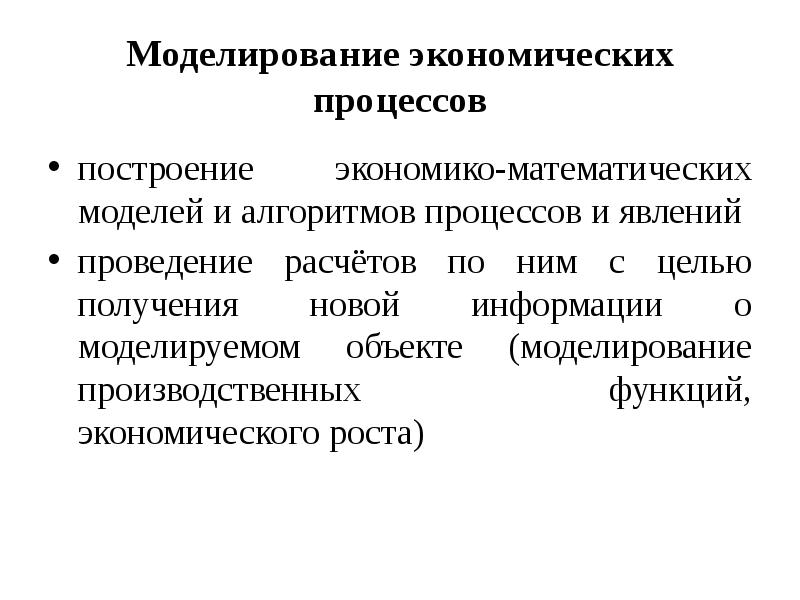 Моделирование экономических процессов

• построение экономико-математических моделей и алгоритмов процессов и явлений

• проведение расчётов по ним с целью получения новой информации о моделируемом объекте (моделирование производственных функций, экономического роста)